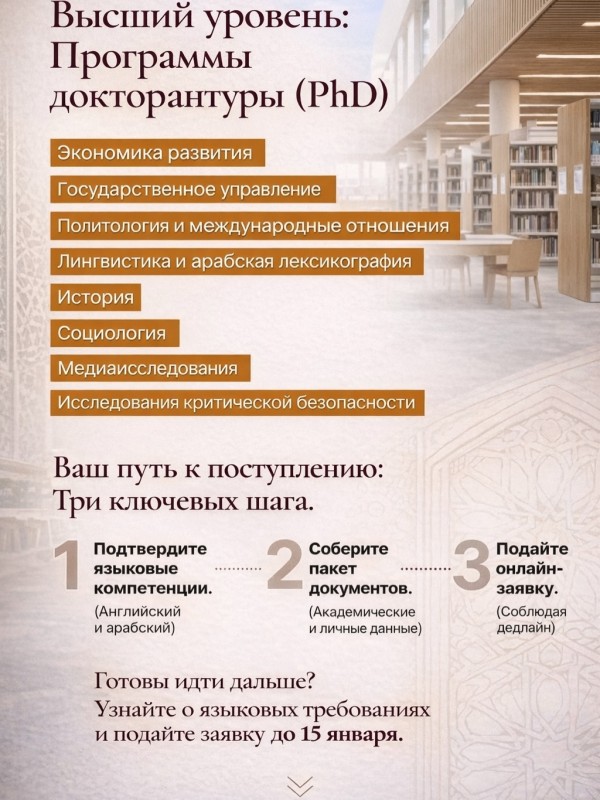 Высший уровень: Программы докторантуры (PhD)

Экономика развития

Государственное управление

Политология и международные отношения

Лингвистика и арабская лексикография

История

Социология

Медиаисследования

Исследования критической безопасности

Ваш путь к поступлению: Три ключевых шага.

1 Подтвердите языковые компетенции. (Английский и арабский)

2 Соберите пакет документов. (Академические и личные данные)

3 Подайте онлайн-заявку. (Соблюдая дедлайн)

Готовы идти дальше? Узнайте о языковых требованиях и подайте заявку до 15 января.